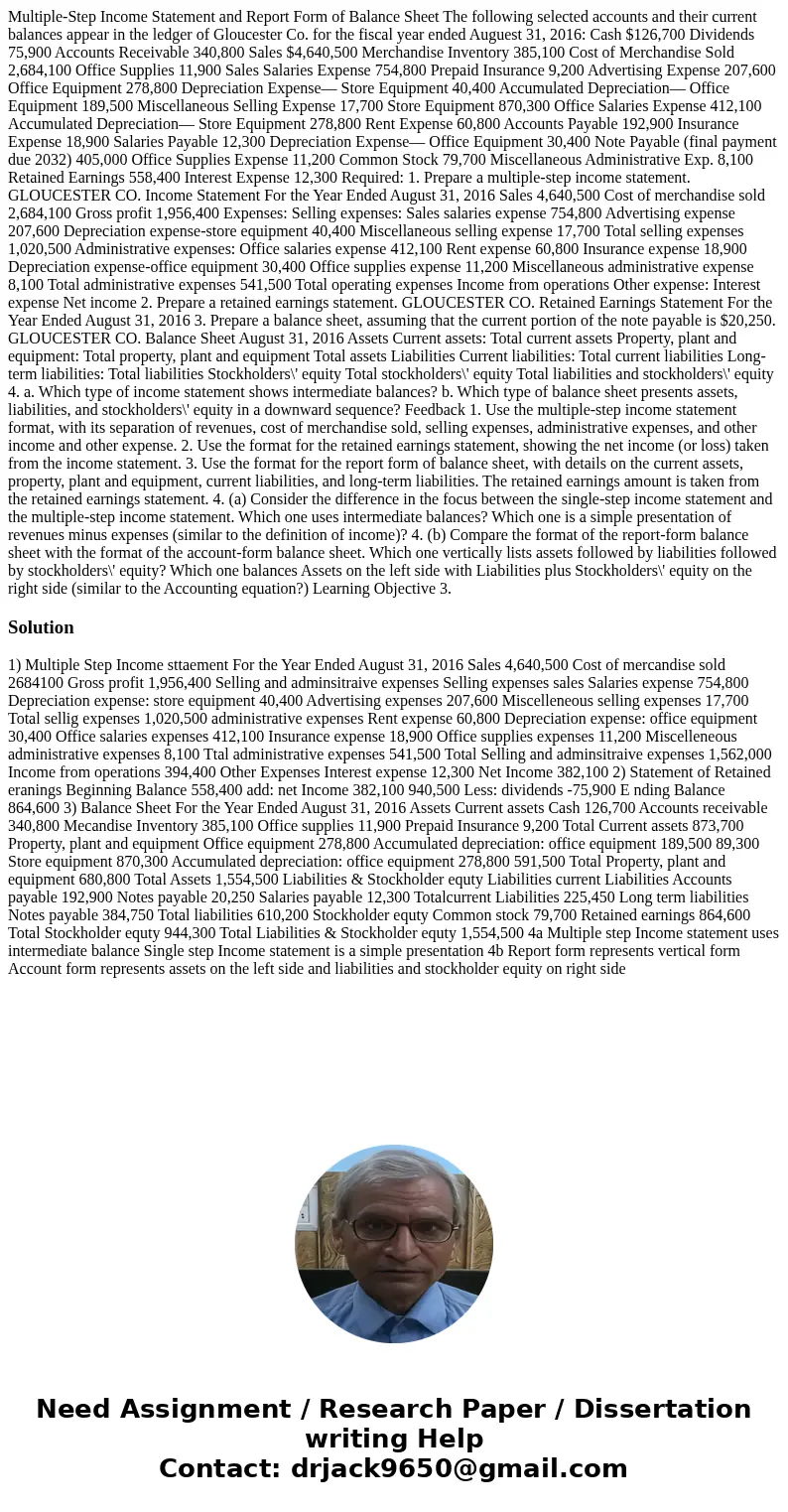 Multiple-Step Income Statement and Report Form of Balance Sheet The following selected accounts and their current balances appear in the ledger of Gloucester Co. for the fiscal year ended Auguest 31, 2016: Cash $126,700 Dividends 75,900 Accounts Receivable 340,800 Sales $4,640,500 Merchandise Inventory 385,100 Cost of Merchandise Sold 2,684,100 Office Supplies 11,900 Sales Salaries Expense 754,800 Prepaid Insurance 9,200 Advertising Expense 207,600 Office Equipment 278,800 Depreciation Expense— Store Equipment 40,400 Accumulated Depreciation— Office Equipment 189,500 Miscellaneous Selling Expense 17,700 Store Equipment 870,300 Office Salaries Expense 412,100 Accumulated Depreciation— Store Equipment 278,800 Rent Expense 60,800 Accounts Payable 192,900 Insurance Expense 18,900 Salaries Payable 12,300 Depreciation Expense— Office Equipment 30,400 Note Payable (final payment due 2032) 405,000 Office Supplies Expense 11,200 Common Stock 79,700 Miscellaneous Administrative Exp. 8,100 Retained Earnings 558,400 Interest Expense 12,300 Required: 1. Prepare a multiple-step income statement. GLOUCESTER CO. Income Statement For the Year Ended August 31, 2016 Sales 4,640,500 Cost of merchandise sold 2,684,100 Gross profit 1,956,400 Expenses: Selling expenses: Sales salaries expense 754,800 Advertising expense 207,600 Depreciation expense-store equipment 40,400 Miscellaneous selling expense 17,700 Total selling expenses 1,020,500 Administrative expenses: Office salaries expense 412,100 Rent expense 60,800 Insurance expense 18,900 Depreciation expense-office equipment 30,400 Office supplies expense 11,200 Miscellaneous administrative expense 8,100 Total administrative expenses 541,500 Total operating expenses Income from operations Other expense: Interest expense Net income 2. Prepare a retained earnings statement. GLOUCESTER CO. Retained Earnings Statement For the Year Ended August 31, 2016 3. Prepare a balance sheet, assuming that the current portion of the note payable is $20,250. GLOUCESTER CO. Balance Sheet August 31, 2016 Assets Current assets: Total current assets Property, plant and equipment: Total property, plant and equipment Total assets Liabilities Current liabilities: Total current liabilities Long-term liabilities: Total liabilities Stockholders\' equity Total stockholders\' equity Total liabilities and stockholders\' equity 4. a. Which type of income statement shows intermediate balances? b. Which type of balance sheet presents assets, liabilities, and stockholders\' equity in a downward sequence? Feedback 1. Use the multiple-step income statement format, with its separation of revenues, cost of merchandise sold, selling expenses, administrative expenses, and other income and other expense. 2. Use the format for the retained earnings statement, showing the net income (or loss) taken from the income statement. 3. Use the format for the report form of balance sheet, with details on the current assets, property, plant and equipment, current liabilities, and long-term liabilities. The retained earnings amount is taken from the retained earnings statement. 4. (a) Consider the difference in the focus between the single-step income statement and the multiple-step income statement. Which one uses intermediate balances? Which one is a simple presentation of revenues minus expenses (similar to the definition of income)? 4. (b) Compare the format of the report-form balance sheet with the format of the account-form balance sheet. Which one vertically lists assets followed by liabilities followed by stockholders\' equity? Which one balances Assets on the left side with Liabilities plus Stockholders\' equity on the right side (similar to the Accounting equation?) Learning Objective 3.

Solution

1) Multiple Step Income sttaement For the Year Ended August 31, 2016 Sales 4,640,500 Cost of mercandise sold 2684100 Gross profit 1,956,400 Selling and adminsitraive expenses Selling expenses sales Salaries expense 754,800 Depreciation expense: store equipment 40,400 Advertising expenses 207,600 Miscelleneous selling expenses 17,700 Total sellig expenses 1,020,500 administrative expenses Rent expense 60,800 Depreciation expense: office equipment 30,400 Office salaries expenses 412,100 Insurance expense 18,900 Office supplies expenses 11,200 Miscelleneous administrative expenses 8,100 Ttal administrative expenses 541,500 Total Selling and adminsitraive expenses 1,562,000 Income from operations 394,400 Other Expenses Interest expense 12,300 Net Income 382,100 2) Statement of Retained eranings Beginning Balance 558,400 add: net Income 382,100 940,500 Less: dividends -75,900 E nding Balance 864,600 3) Balance Sheet For the Year Ended August 31, 2016 Assets Current assets Cash 126,700 Accounts receivable 340,800 Mecandise Inventory 385,100 Office supplies 11,900 Prepaid Insurance 9,200 Total Current assets 873,700 Property, plant and equipment Office equipment 278,800 Accumulated depreciation: office equipment 189,500 89,300 Store equipment 870,300 Accumulated depreciation: office equipment 278,800 591,500 Total Property, plant and equipment 680,800 Total Assets 1,554,500 Liabilities & Stockholder equty Liabilities current Liabilities Accounts payable 192,900 Notes payable 20,250 Salaries payable 12,300 Totalcurrent Liabilities 225,450 Long term liabilities Notes payable 384,750 Total liabilities 610,200 Stockholder equty Common stock 79,700 Retained earnings 864,600 Total Stockholder equty 944,300 Total Liabilities & Stockholder equty 1,554,500 4a Multiple step Income statement uses intermediate balance Single step Income statement is a simple presentation 4b Report form represents vertical form Account form represents assets on the left side and liabilities and stockholder equity on right side

Need Assignment / Research Paper / Dissertation writing Help
Contact: drjack9650@gmail.com